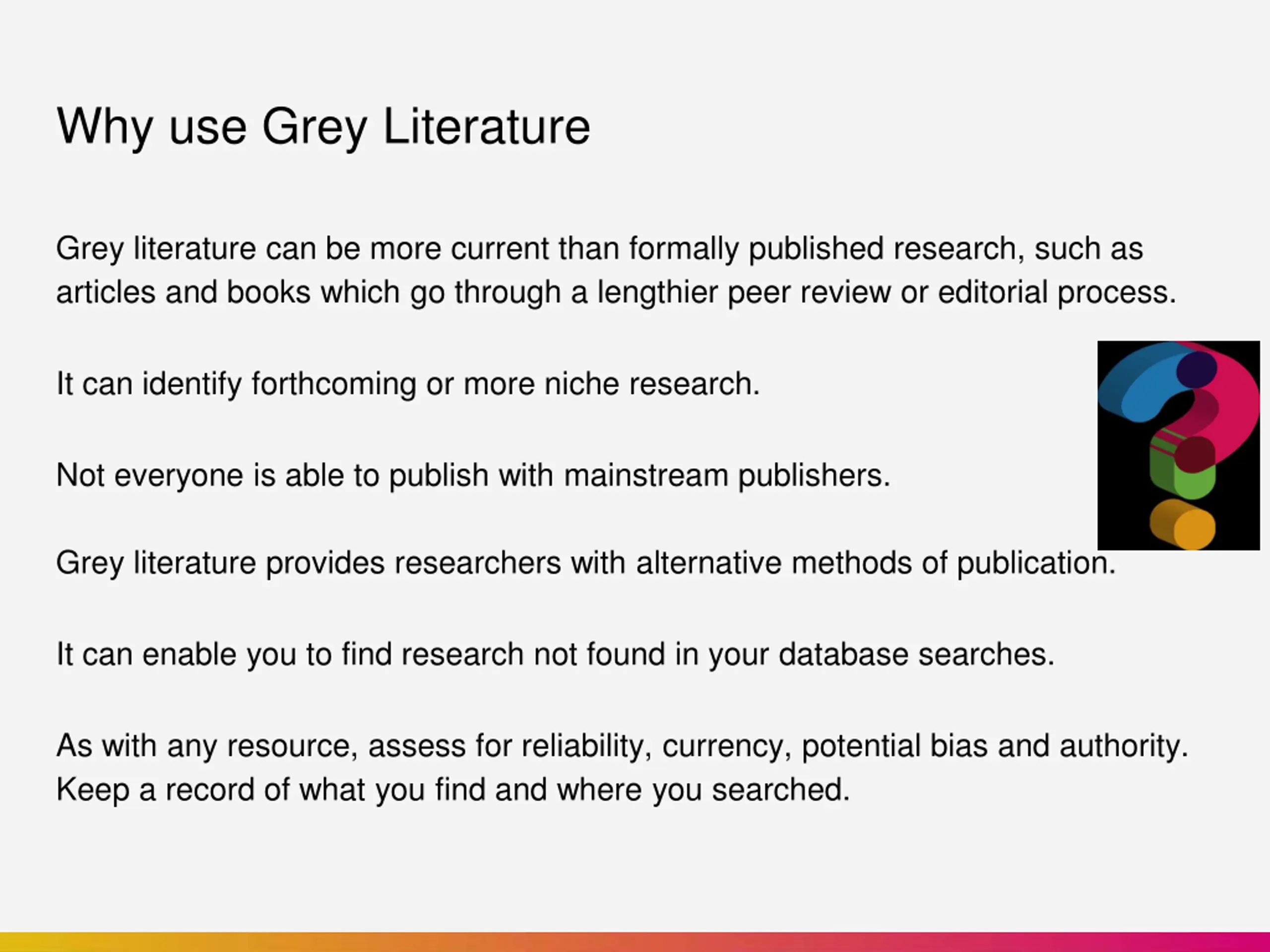 Why use Grey Literature

Grey literature can be more current than formally published research, such as articles and books which go through a lengthier peer review or editorial process.

It can identify forthcoming or more niche research.

Not everyone is able to publish with mainstream publishers.

Grey literature provides researchers with alternative methods of publication.

It can enable you to find research not found in your database searches.

As with any resource, assess for reliability, currency, potential bias and authority. Keep a record of what you find and where you searched.